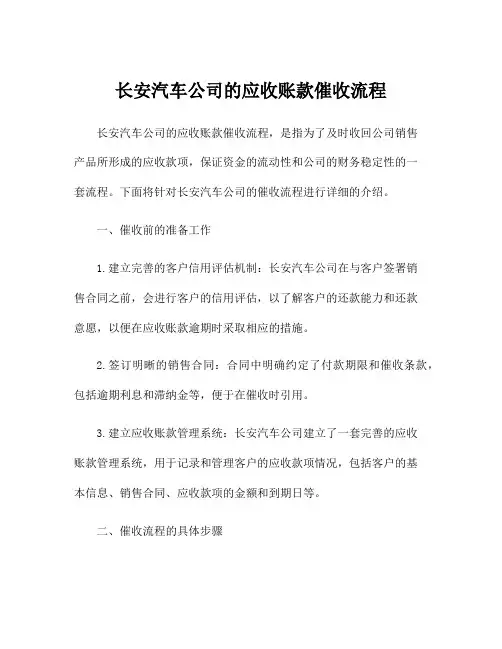 长安汽车公司的应收账款催收流程

长安汽车公司的应收账款催收流程，是指为了及时收回公司销售产品所形成的应收款项，保证资金的流动性和公司的财务稳定性的一套流程。下面将针对长安汽车公司的催收流程进行详细的介绍。

一、催收前的准备工作

1. 建立完善的客户信用评估机制：长安汽车公司在与客户签署销售合同之前，会进行客户的信用评估，以了解客户的还款能力和还款意愿，以便在应收账款逾期时采取相应的措施。

2. 签订明晰的销售合同：合同中明确约定了付款期限和催收条款，包括逾期利息和滞纳金等，便于在催收时引用。

3. 建立应收账款管理系统：长安汽车公司建立了一套完善的应收账款管理系统，用于记录和管理客户的应收款项情况，包括客户的基本信息、销售合同、应收款项的金额和到期日等。

二、催收流程的具体步骤